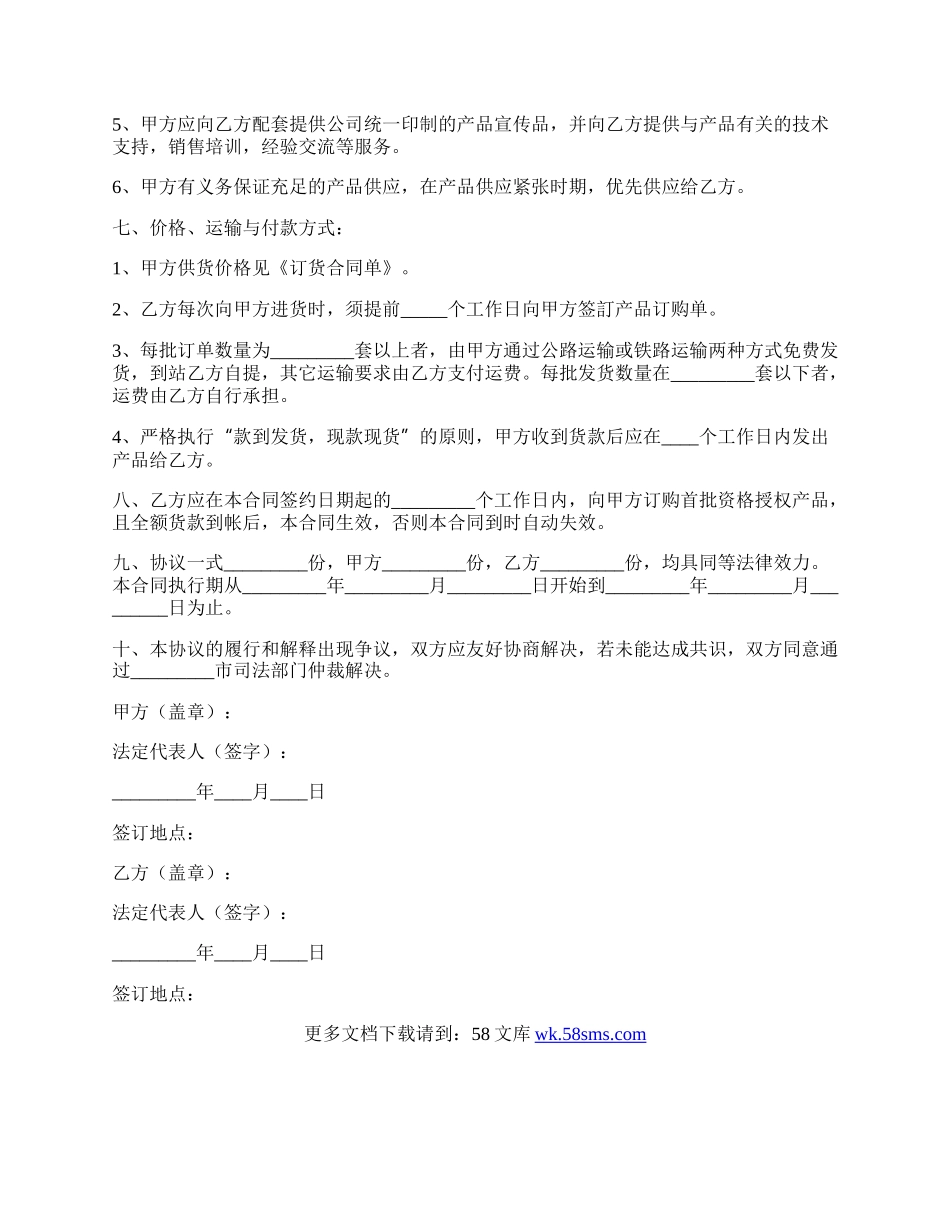 5、甲方应向乙方配套提供公司统一印制的产品宣传品，并向乙方提供与产品有关的技术支持，销售培训，经验交流等服务。

6、甲方有义务保证充足的产品供应，在产品供应紧张时期，优先供应给乙方。

七、价格、运输与付款方式：

1、甲方供货价格见《订货合同单》。

2、乙方每次向甲方进货时，须提前_____个工作日向甲方签訂产品订购单。

3、每批订单数量为_________套以上者，由甲方通过公路运输或铁路运输两种方式免费发货，到站乙方自提，其它运输要求由乙方支付运费。每批发货数量在_________套以下者，运费由乙方自行承担。

4、严格执行“款到发货，现款现货”的原则，甲方收到货款后应在____个工作日内发出产品给乙方。

八、乙方应在本合同签约日期起的_________个工作日内，向甲方订购首批资格授权产品，且全额货款到帐后，本合同生效，否则本合同到时自动失效。

九、协议一式_________份，甲方_________份，乙方_________份，均具同等法律效力。本合同执行期从_________年_________月_________日开始到_________年_________月_________日为止。

十、本协议的履行和解释出现争议，双方应友好协商解决，若未能达成共识，双方同意通过_________市司法部门仲裁解决。

甲方（盖章）：

法定代表人（签字）：

_________年____月____日

签订地点：

乙方（盖章）：

法定代表人（签字）：

_________年____月____日

签订地点：

更多文档下载请到：58 文库 wk.58sms.com